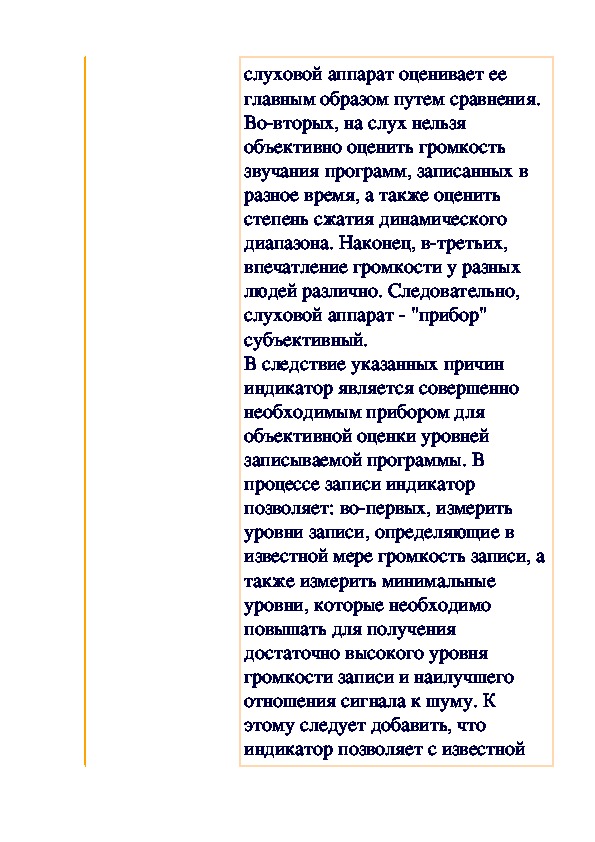 слуховой аппарат оценивает ее главным образом путем сравнения. Во-вторых, на слух нельзя объективно оценить громкость звучания программ, записанных в разное время, а также оценить степень сжатия динамического диапазона. Наконец, в-третьих, впечатление громкости у разных людей различно. Следовательно, слуховой аппарат - "прибор" субъективный.
В следствие указанных причин индикатор является совершенно необходимым прибором для объективной оценки уровней записываемой программы. В процессе записи индикатор позволяет: во-первых, измерить уровни записи, определяющие в известной мере громкость записи, а также измерить минимальные уровни, которые необходимо повышать для получения достаточно высокого уровня громкости записи и наилучшего отношения сигнала к шуму. К этому следует добавить, что индикатор позволяет с известной